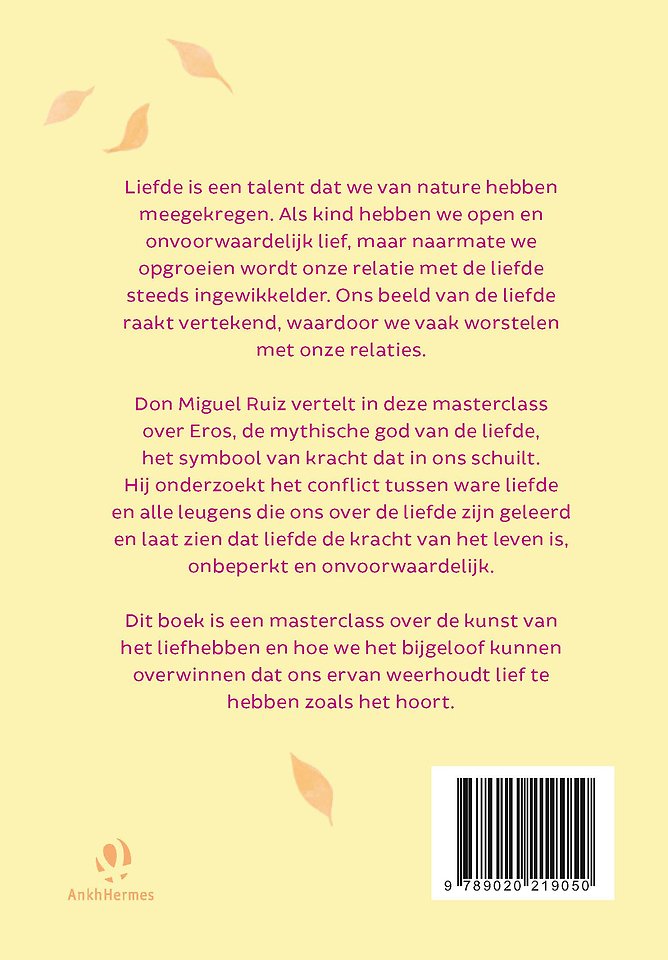 Liefde is een talent dat we van nature hebben meegekregen. Als kind hebben we open en onvoorwaardelijk lief, maar naarmate we opgroeien wordt onze relatie met de liefde steeds ingewikkelder. Ons beeld van de liefde raakt vertekend, waardoor we vaak worstelen met onze relaties.

Don Miguel Ruiz vertelt in deze masterclass over Eros, de mythische god van de liefde, het symbool van kracht dat in ons schuilt. Hij onderzoekt het conflict tussen ware liefde en alle leugens die ons over de liefde zijn geleerd en laat zien dat liefde de kracht van het leven is, onbeperkt en onvoorwaardelijk.

Dit boek is een masterclass over de kunst van het liefhebben en hoe we het bijgeloof kunnen overwinnen dat ons ervan weerhoudt lief te hebben zoals het hoort.

AnkhHermes

9 789020 219050